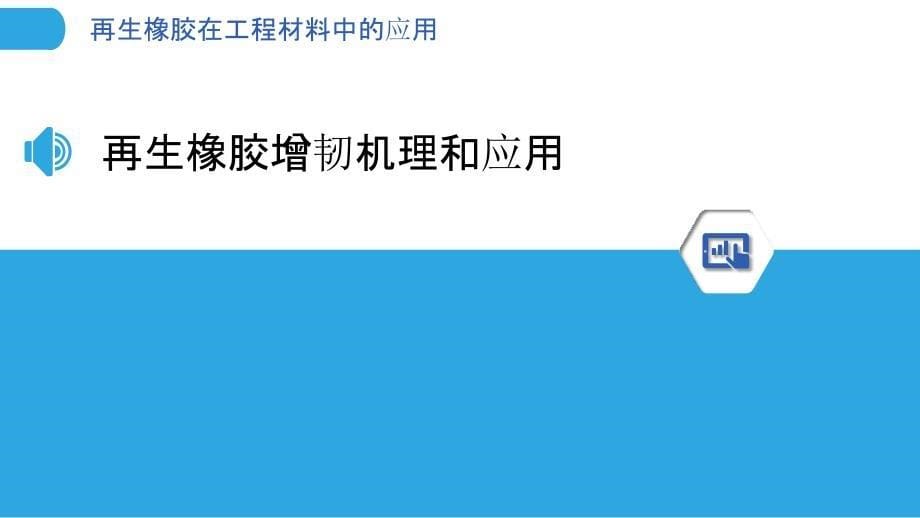 再生橡胶在工程材料中的应用

再生橡胶增韧机理和应用